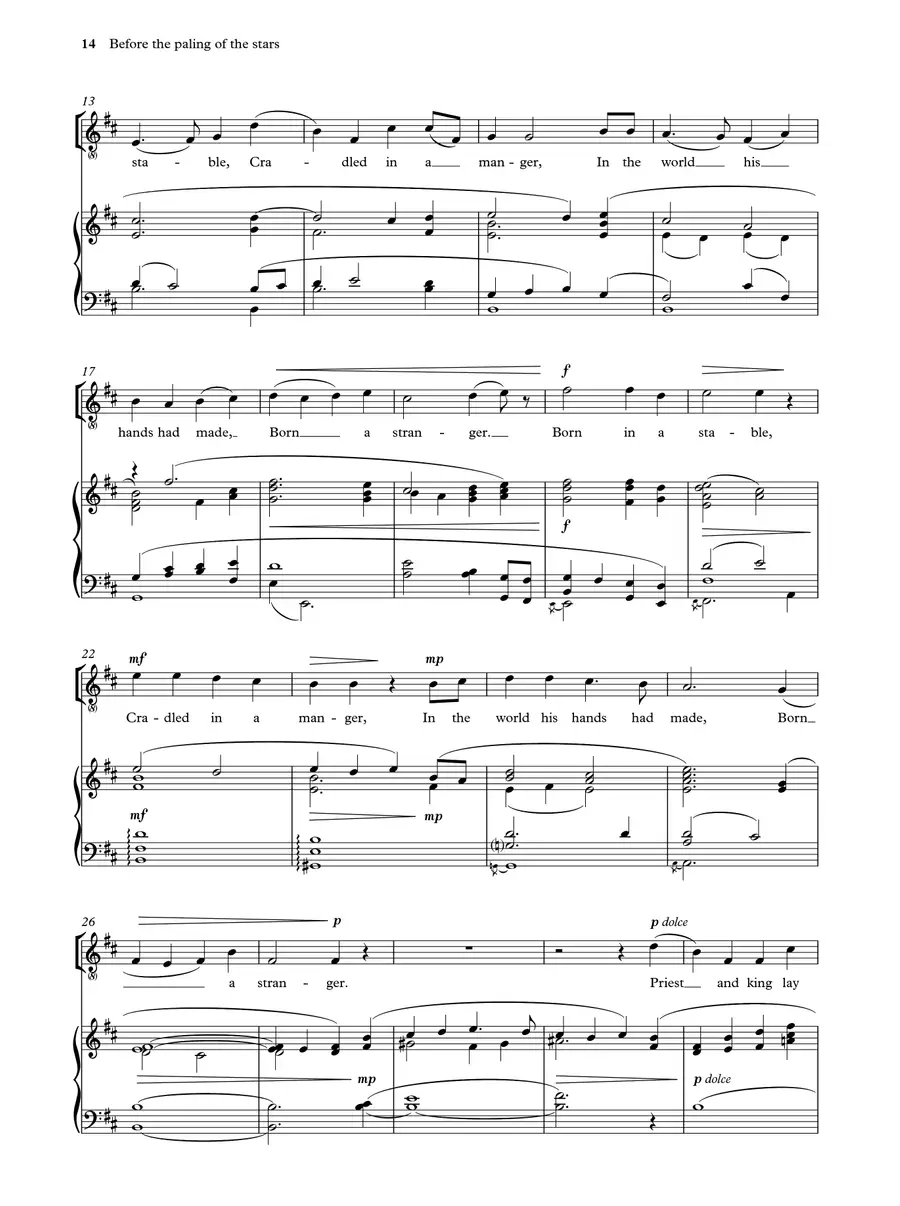 14 Before the paling of the stars

13

sta - ble, Cra - dled in a manger, In the world his

17

f

hands had made, Born a stran - ger. Born in a sta - ble,

f

22

mf mp

Cra - dled in a man - ger, In the world his hands had made, Born

mf mp

26

p p dolce

a stran - ger. Priest and king lay

mp p dolce